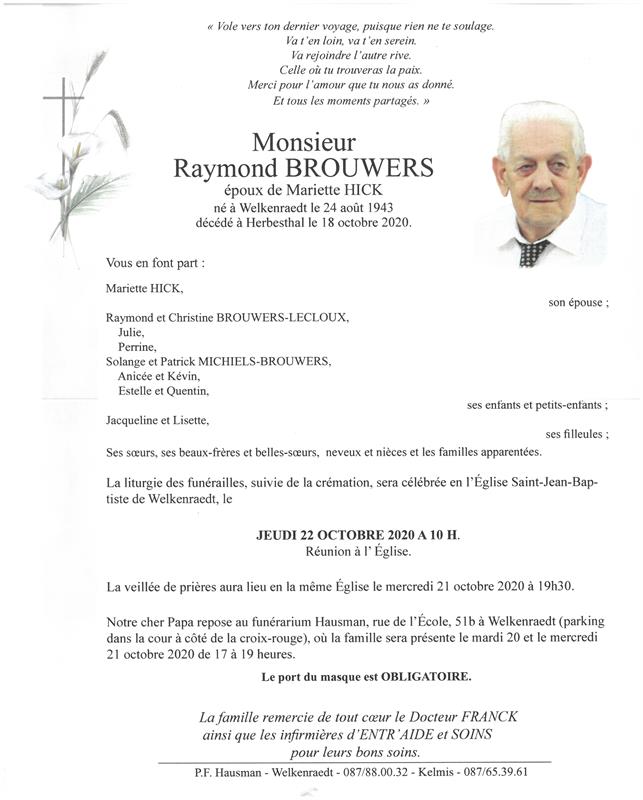 « Vole vers ton dernier voyage, puisque rien ne te soulage.
Va t'en loin, va t'en serein.
Va rejoindre l'autre rive.
Celle où tu trouveras la paix.
Merci pour l'amour que tu nous as donné.
Et tous les moments partagés. »

Monsieur
Raymond BROUWERS
époux de Mariette HICK
né à Welkenraedt le 24 août 1943
décédé à Herbesthal le 18 octobre 2020.

Vous en font part :

Mariette HICK,
son épouse ;

Raymond et Christine BROUWERS-LECLOUX,
Julie,
Perrine,
Solange et Patrick MICHIELS-BROUWERS,
Anicée et Kévin,
Estelle et Quentin,
ses enfants et petits-enfants ;

Jacqueline et Lisette,
ses filleules ;

Ses sœurs, ses beaux-frères et belles-sœurs, neveux et nièces et les familles apparentées.

La liturgie des funérailles, suivie de la crémation, sera célébrée en l'Église Saint-Jean-Baptiste de Welkenraedt, le

JEUDI 22 OCTOBRE 2020 A 10 H.
Réunion à l' Église.

La veillée de prières aura lieu en la même Église le mercredi 21 octobre 2020 à 19h30.

Notre cher Papa repose au funérarium Hausman, rue de l'École, 51b à Welkenraedt (parking dans la cour à côté de la croix-rouge), où la famille sera présente le mardi 20 et le mercredi 21 octobre 2020 de 17 à 19 heures.

Le port du masque est OBLIGATOIRE.

La famille remercie de tout cœur le Docteur FRANCK
ainsi que les infirmières d'ENTR'AIDE et SOINS
pour leurs bons soins.

P.F. Hausman - Welkenraedt - 087/88.00.32 - Kelmis - 087/65.39.61